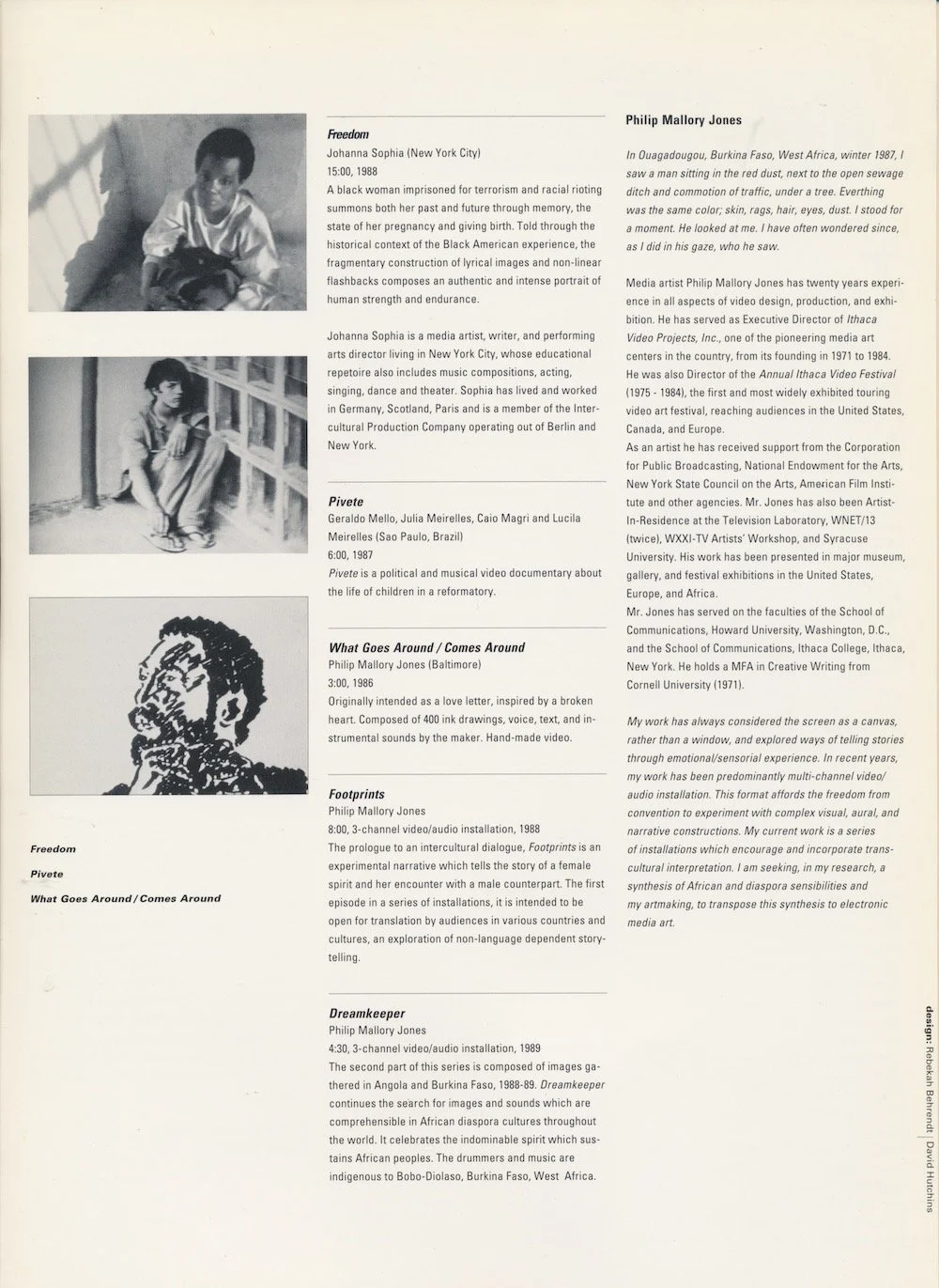 Freedom
Pivete
What Goes Around / Comes Around

Freedom
Johanna Sophia (New York City)
15:00, 1988
A black woman imprisoned for terrorism and racial rioting summons both her past and future through memory, the state of her pregnancy and giving birth. Told through the historical context of the Black American experience, the fragmentary construction of lyrical images and non-linear flashbacks composes an authentic and intense portrait of human strength and endurance.

Johanna Sophia is a media artist, writer, and performing arts director living in New York City, whose educational repetoire also includes music compositions, acting, singing, dance and theater. Sophia has lived and worked in Germany, Scotland, Paris and is a member of the Intercultural Production Company operating out of Berlin and New York.

Pivete
Geraldo Mello, Julia Meirelles, Caio Magri and Lucila Meirelles (Sao Paulo, Brazil)
6:00, 1987
Pivete is a political and musical video documentary about the life of children in a reformatory.

What Goes Around / Comes Around
Philip Mallory Jones (Baltimore)
3:00, 1986
Originally intended as a love letter, inspired by a broken heart. Composed of 400 ink drawings, voice, text, and instrumental sounds by the maker. Hand-made video.

Footprints
Philip Mallory Jones
8:00, 3-channel video/audio installation, 1988
The prologue to an intercultural dialogue, Footprints is an experimental narrative which tells the story of a female spirit and her encounter with a male counterpart. The first episode in a series of installations, it is intended to be open for translation by audiences in various countries and cultures, an exploration of non-language dependent storytelling.

Dreamkeeper
Philip Mallory Jones
4:30, 3-channel video/audio installation, 1989
The second part of this series is composed of images gathered in Angola and Burkina Faso, 1988-89. Dreamkeeper continues the search for images and sounds which are comprehensible in African diaspora cultures throughout the world. It celebrates the indominable spirit which sustains African peoples. The drummers and music are indigenous to Bobo-Diolaso, Burkina Faso, West Africa.

Philip Mallory Jones

In Ouagadougou, Burkina Faso, West Africa, winter 1987, I saw a man sitting in the red dust, next to the open sewage ditch and commotion of traffic, under a tree. Everthing was the same color; skin, rags, hair, eyes, dust. I stood for a moment. He looked at me. I have often wondered since, as I did in his gaze, who he saw.

Media artist Philip Mallory Jones has twenty years experience in all aspects of video design, production, and exhibition. He has served as Executive Director of Ithaca Video Projects, Inc., one of the pioneering media art centers in the country, from its founding in 1971 to 1984. He was also Director of the Annual Ithaca Video Festival (1975 - 1984), the first and most widely exhibited touring video art festival, reaching audiences in the United States, Canada, and Europe.
As an artist he has received support from the Corporation for Public Broadcasting, National Endowment for the Arts, New York State Council on the Arts, American Film Institute and other agencies. Mr. Jones has also been Artist-In-Residence at the Television Laboratory, WNET/13 (twice), WXXI-TV Artists' Workshop, and Syracuse University. His work has been presented in major museum, gallery, and festival exhibitions in the United States, Europe, and Africa.
Mr. Jones has served on the faculties of the School of Communications, Howard University, Washington, D.C., and the School of Communications, Ithaca College, Ithaca, New York. He holds a MFA in Creative Writing from Cornell University (1971).

My work has always considered the screen as a canvas, rather than a window, and explored ways of telling stories through emotional/sensorial experience. In recent years, my work has been predominantly multi-channel video/audio installation. This format affords the freedom from convention to experiment with complex visual, aural, and narrative constructions. My current work is a series of installations which encourage and incorporate transcultural interpretation. I am seeking, in my research, a synthesis of African and diaspora sensibilities and my artmaking, to transpose this synthesis to electronic media art.

design: Rebekah Behrendt | David Hutchins